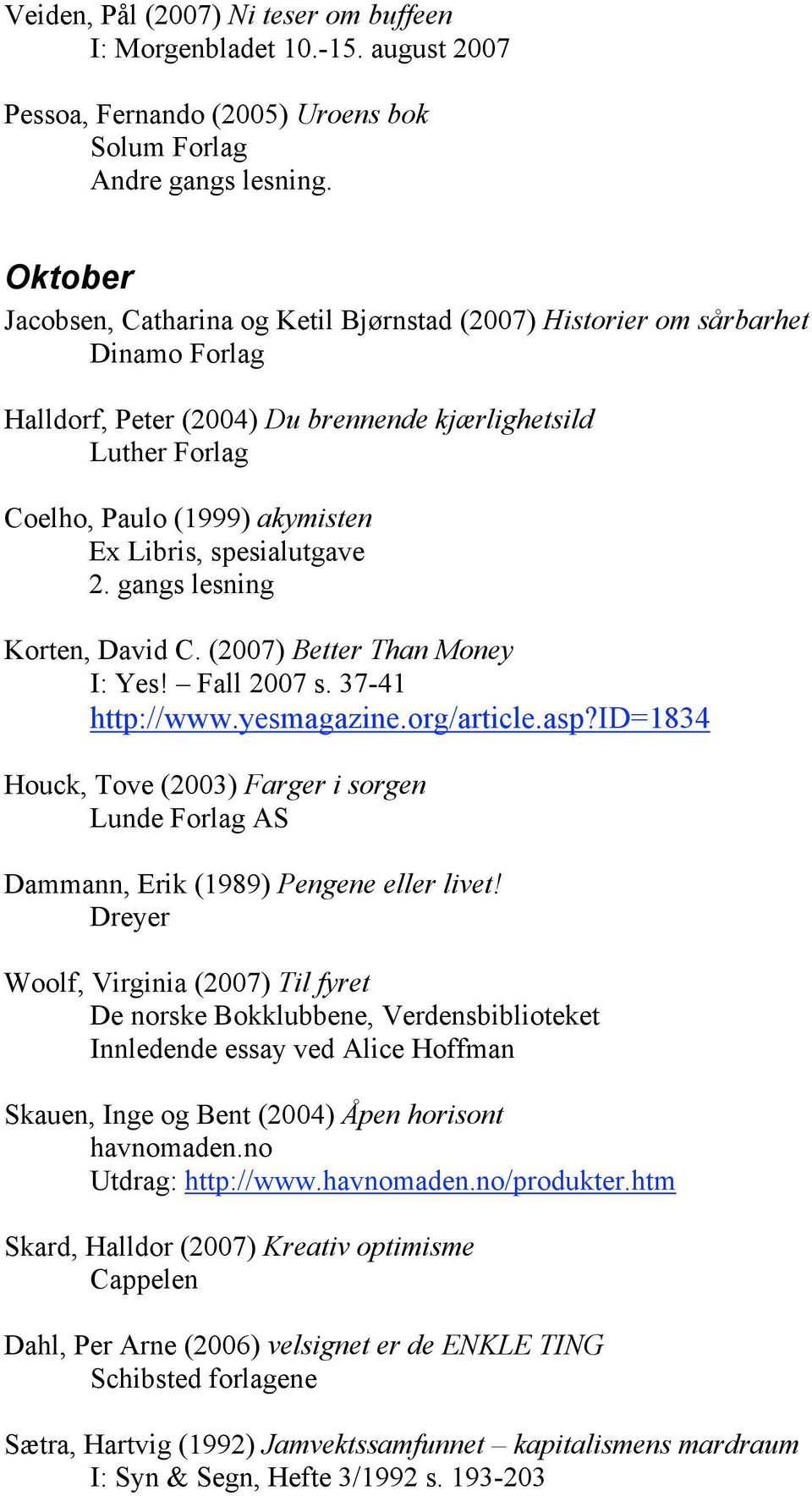 Veiden, Pål (2007) Ni teser om buffeen
I: Morgenbladet 10.-15. august 2007

Pessoa, Fernando (2005) Uroens bok
Solum Forlag
Andre gangs lesning.

Oktober

Jacobsen, Catharina og Ketil Bjørnstad (2007) Historier om sårbarhet
Dinamo Forlag

Halldorf, Peter (2004) Du brennende kjærlighetsild
Luther Forlag

Coelho, Paulo (1999) akymisten
Ex Libris, spesialutgave
2. gangs lesning

Korten, David C. (2007) Better Than Money
I: Yes! – Fall 2007 s. 37-41
http://www.yesmagazine.org/article.asp?ID=1834

Houck, Tove (2003) Farger i sorgen
Lunde Forlag AS

Dammann, Erik (1989) Pengene eller livet!
Dreyer

Woolf, Virginia (2007) Til fyret
De norske Bokklubbene, Verdensbiblioteket
Innledende essay ved Alice Hoffman

Skauen, Inge og Bent (2004) Åpen horisont
havnomaden.no
Utdrag: http://www.havnomaden.no/produkter.htm

Skard, Halldor (2007) Kreativ optimisme
Cappelen

Dahl, Per Arne (2006) velsignet er de ENKLE TING
Schibsted forlagene

Sætra, Hartvig (1992) Jamvektssamfunnet – kapitalismens mardraum
I: Syn & Segn, Hefte 3/1992 s. 193-203